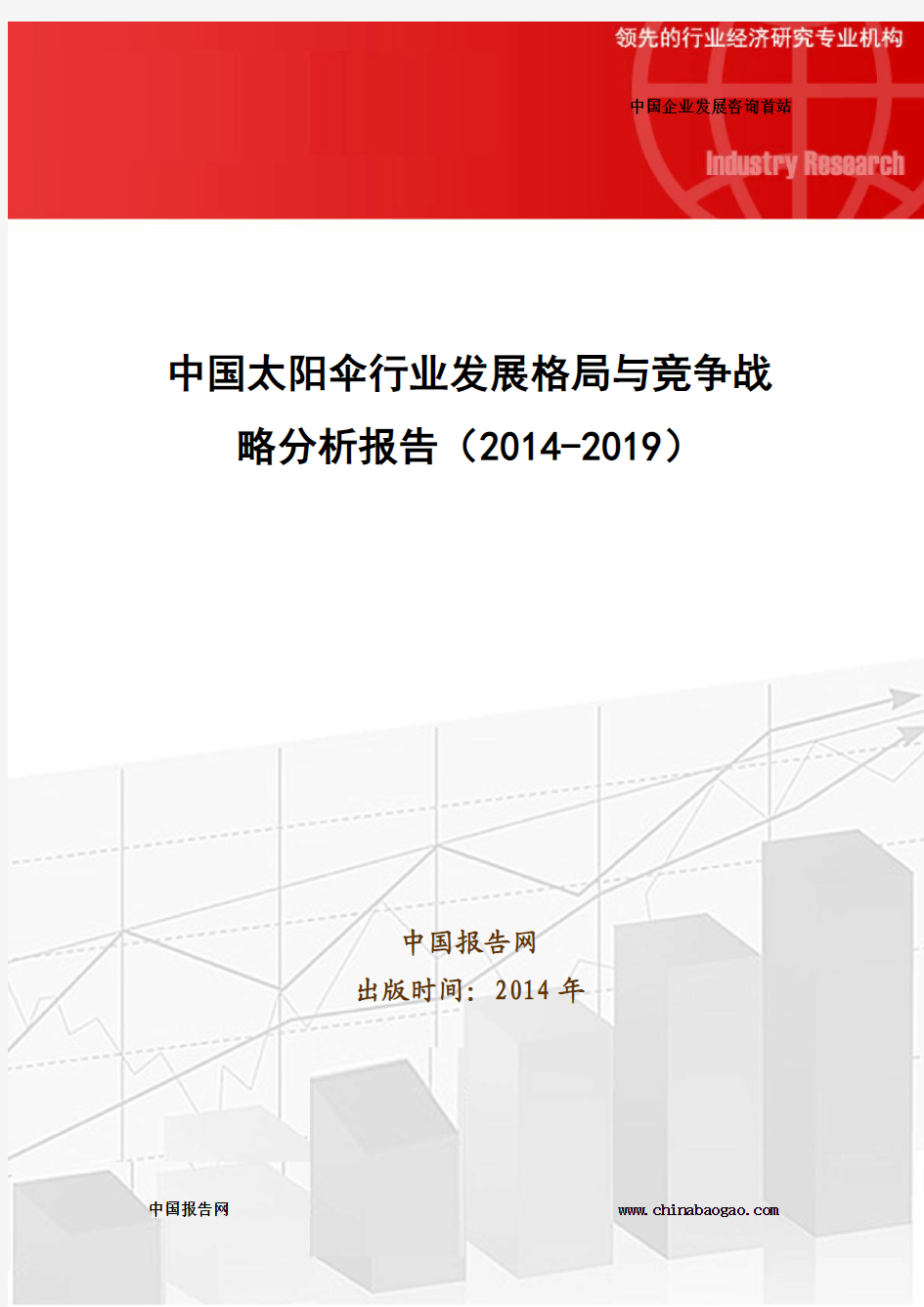 领先的行业经济研究专业机构

中国企业发展咨询首站

Industry Research

中国太阳伞行业发展格局与竞争战略分析报告（2014-2019）

中国报告网

出版时间：2014 年

中国报告网

www.chinabaogao.com